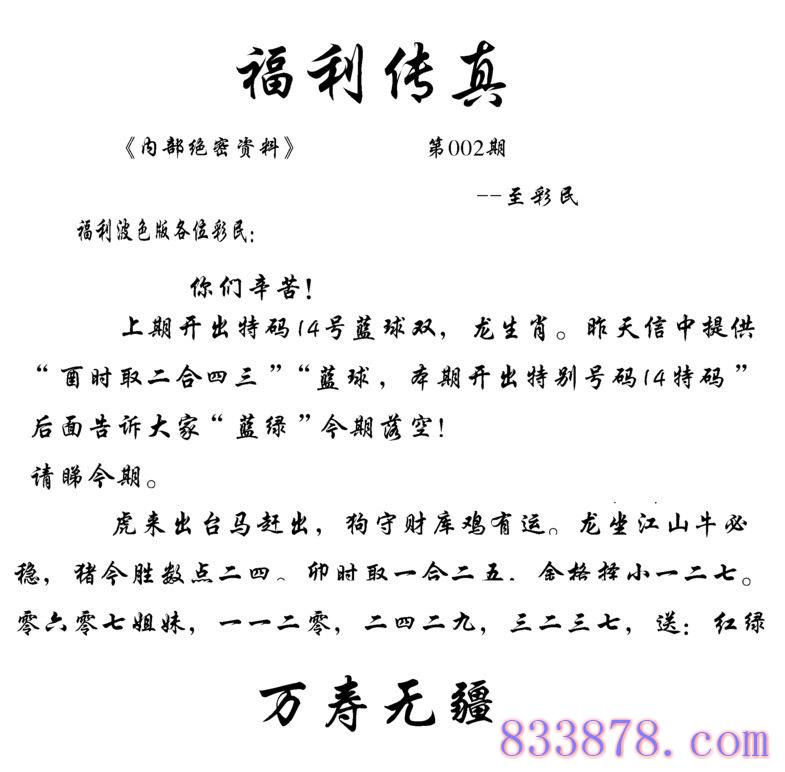 福利传真

《内部绝密资料》 第002期

--至彩民

福利波色版各位彩民:

你们辛苦!

上期开出特码14号蓝球双，龙生肖。昨天信中提供“酉时取二合四三”“蓝球，本期开出特别号码14特码”后面告诉大家“蓝绿”今期落空!

请睇今期。

虎来出台马赶出，狗守财库鸡有运。龙坐江山牛必稳，猪今胜数点二四。卯时取一合二五．金格择小一二七。零六零七姐妹，一一二零，二四二九，三二三七，送：红绿

万寿无疆

833878.com